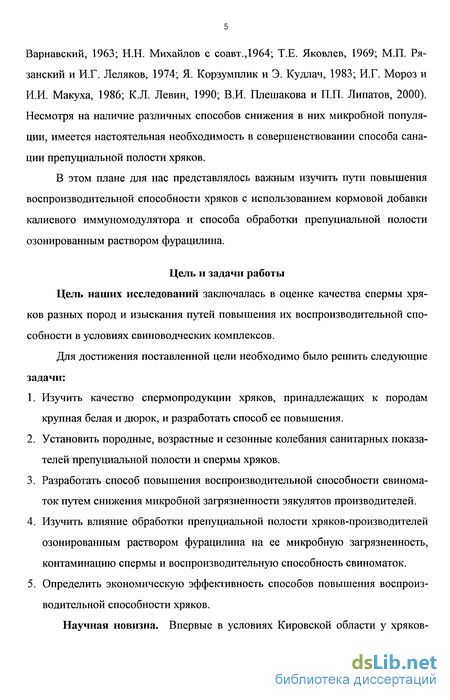 5

Варнавский, 1963; Н.Н. Михайлов с соавт.,1964; Т.Е. Яковлев, 1969; М.П. Рязанский и И.Г. Леляков, 1974; Я. Корзумплик и Э. Кудлач, 1983; И.Г. Мороз и И.И. Макуха, 1986; К.Л. Левин, 1990; В.И. Плешакова и П.П. Липатов, 2000). Несмотря на наличие различных способов снижения в них микробной популяции, имеется настоятельная необходимость в совершенствовании способа санации препуциальной полости хряков.

В этом плане для нас представлялось важным изучить пути повышения воспроизводительной способности хряков с использованием кормовой добавки калиевого иммуномодулятора и способа обработки препуциальной полости озонированным раствором фурацилина.

Цель и задачи работы

Цель наших исследований заключалась в оценке качества спермы хряков разных пород и изыскания путей повышения их воспроизводительной способности в условиях свиноводческих комплексов.

Для достижения поставленной цели необходимо было решить следующие задачи:

1. Изучить качество спермопродукции хряков, принадлежащих к породам крупная белая и дюрок, и разработать способ ее повышения.

2. Установить породные, возрастные и сезонные колебания санитарных показателей препуциальной полости и спермы хряков.

3. Разработать способ повышения воспроизводительной способности свиноматок путем снижения микробной загрязненности эякулятов производителей.

4. Изучить влияние обработки препуциальной полости хряков-производителей озонированным раствором фурацилина на ее микробную загрязненность, контаминацию спермы и воспроизводительную способность свиноматок.

5. Определить экономическую эффективность способов повышения воспроизводительной способности хряков.

Научная новизна. Впервые в условиях Кировской области у хряков-

dsLib.net
библиотека диссертаций